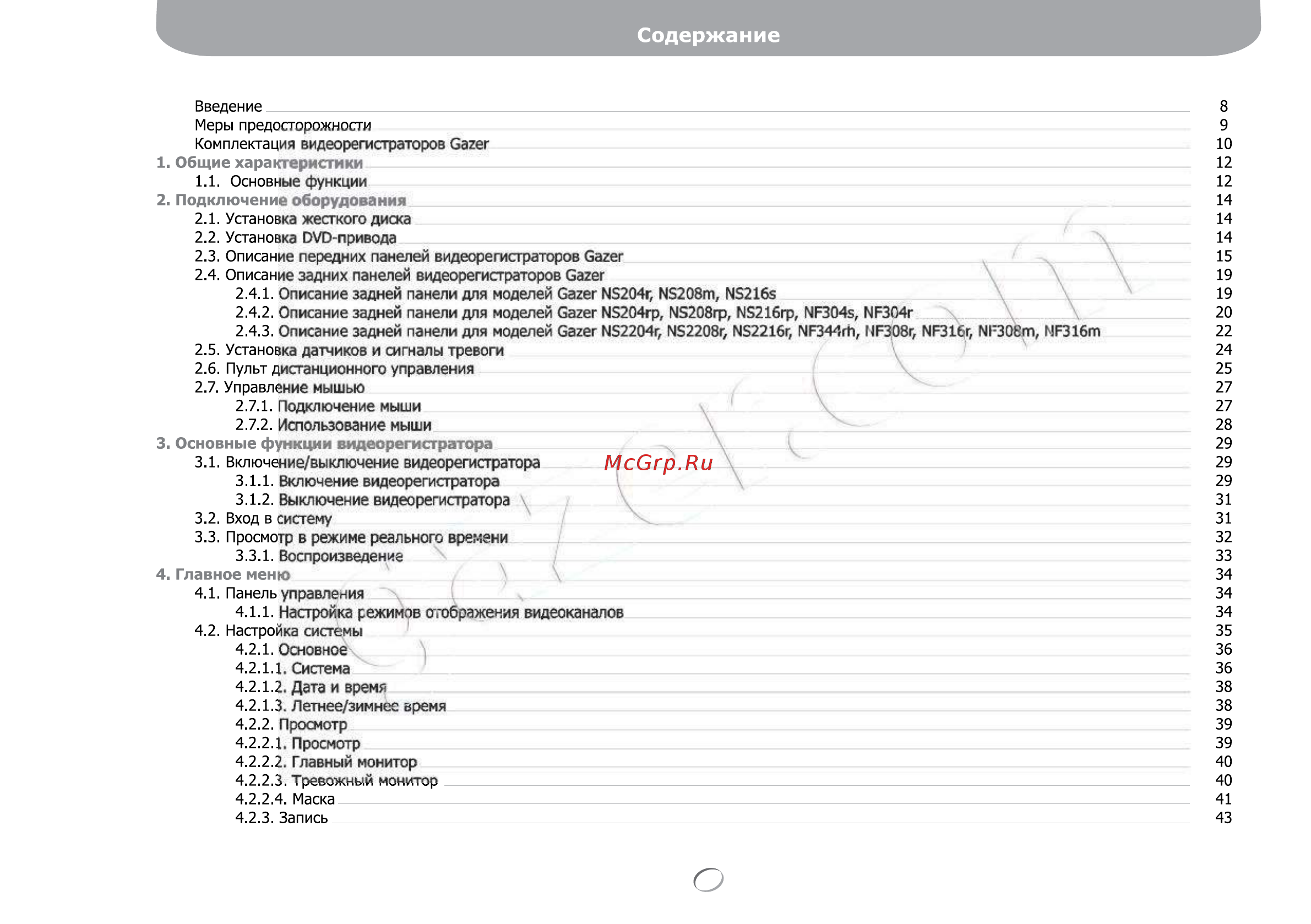 Содержание

Введение 8
Меры предосторожности 9
Комплектация видеорегистраторов Gazer 10
1. Общие характеристики 12
1.1. Основные функции 12
2. Подключение оборудования 14
2.1. Установка жесткого диска 14
2.2. Установка DVD-привода 14
2.3. Описание передних панелей видеорегистраторов Gazer 15
2.4. Описание задних панелей видеорегистраторов Gazer 19
2.4.1. Описание задней панели для моделей Gazer NS204r, NS208m, NS216s 19
2.4.2. Описание задней панели для моделей Gazer NS204rp, NS208rp, NS216rp, NF304s, NF304r 20
2.4.3. Описание задней панели для моделей Gazer NS2204r, NS2208r, NS2216r, NF344rh, NF308r, NF316r, NF308m, NF316m 22
2.5. Установка датчиков и сигналы тревоги 24
2.6. Пульт дистанционного управления 25
2.7. Управление мышью 27
2.7.1. Подключение мыши 27
2.7.2. Использование мыши 28
3. Основные функции видеорегистратора 29
3.1. Включение/выключение видеорегистратора 29
3.1.1. Включение видеорегистратора 29
3.1.2. Выключение видеорегистратора 31
3.2. Вход в систему 31
3.3. Просмотр в режиме реального времени 32
3.3.1. Воспроизведение 33
4. Главное меню 34
4.1. Панель управления 34
4.1.1. Настройка режимов отображения видеоканалов 34
4.2. Настройка системы 35
4.2.1. Основное 36
4.2.1.1. Система 36
4.2.1.2. Дата и время 38
4.2.1.3. Летнее/зимнее время 38
4.2.2. Просмотр 39
4.2.2.1. Просмотр 39
4.2.2.2. Главный монитор 40
4.2.2.3. Тревожный монитор 40
4.2.2.4. Маска 41
4.2.3. Запись 43

McGrp.Ru